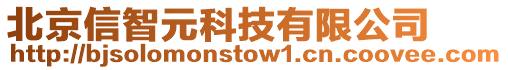 北京信智元科技有限公司
http://bjsolomonstow1.cn.coovee.com